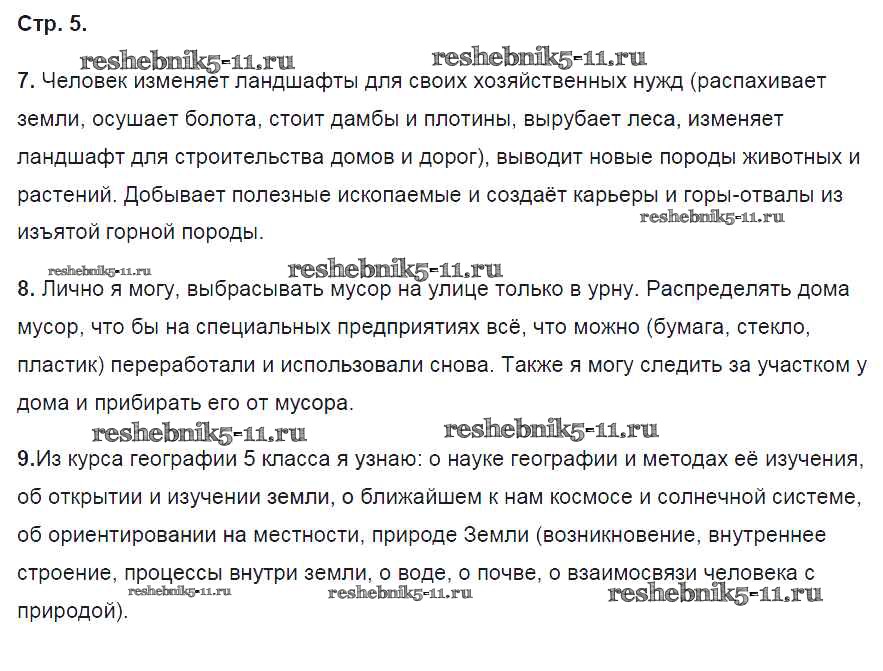 Стр. 5.

reshebnik5-11.ru reshebnik5-11.ru

7. Человек изменяет ландшафты для своих хозяйственных нужд (распахивает земли, осушает болота, стоит дамбы и плотины, вырубает леса, изменяет ландшафт для строительства домов и дорог), выводит новые породы животных и растений. Добывает полезные ископаемые и создаёт карьеры и горы-отвалы из изъятой горной породы.

reshebnik5-11.ru

reshebnik5-11.ru reshebnik5-11.ru

8. Лично я могу, выбрасывать мусор на улице только в урну. Распределять дома мусор, что бы на специальных предприятиях всё, что можно (бумага, стекло, пластик) переработали и использовали снова. Также я могу следить за участком у дома и прибирать его от мусора.

reshebnik5-11.ru reshebnik5-11.ru

9.Из курса географии 5 класса я узнаю: о науке географии и методах её изучения, об открытии и изучении земли, о ближайшем к нам космосе и солнечной системе, об ориентировании на местности, природе Земли (возникновение, внутреннее строение, процессы внутри земли, о воде, о почве, о взаимосвязи человека с природой).

reshebnik5-11.ru reshebnik5-11.ru reshebnik5-11.ru